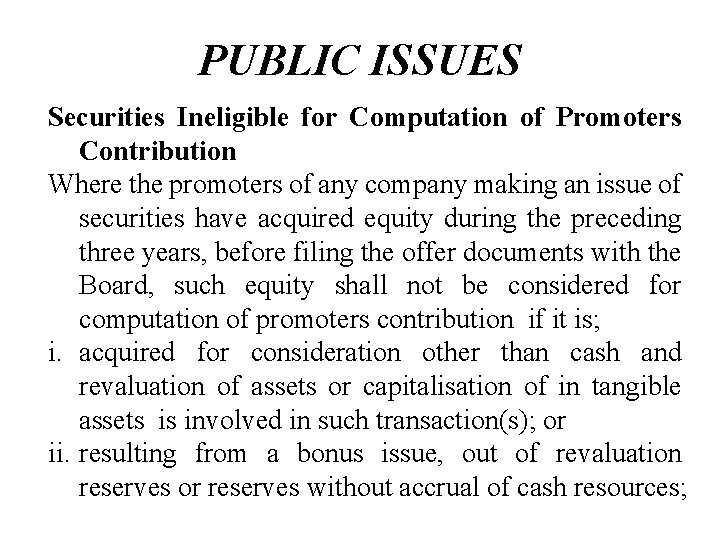 PUBLIC ISSUES

Securities Ineligible for Computation of Promoters Contribution

Where the promoters of any company making an issue of securities have acquired equity during the preceding three years, before filing the offer documents with the Board, such equity shall not be considered for computation of promoters contribution if it is;

i. acquired for consideration other than cash and revaluation of assets or capitalisation of in tangible assets is involved in such transaction(s); or

ii. resulting from a bonus issue, out of revaluation reserves or reserves without accrual of cash resources;